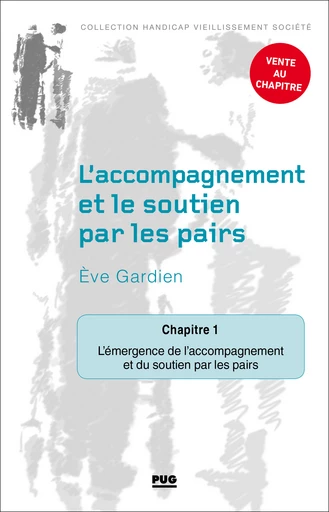 COLLECTION HANDICAP VIEILLISSEMENT SOCIÉTÉ

VENTE AU CHAPITRE

L'accompagnement et le soutien par les pairs

Ève Gardien

Chapitre 1

L'émergence de l'accompagnement et du soutien par les pairs

PUG